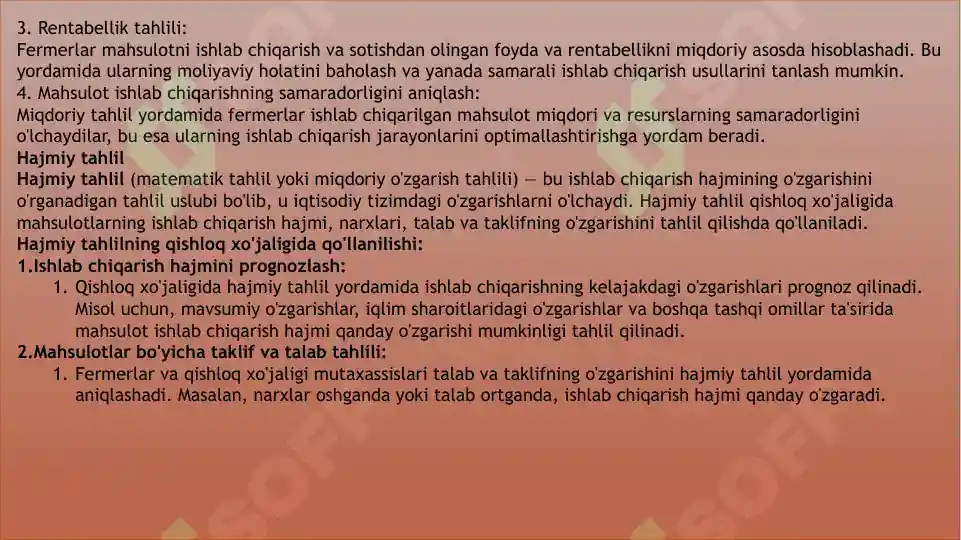 3. Rentabellik tahlili:
Fermerlar mahsulotni ishlab chiqarish va sotishdan olingan foyda va rentabellikni miqdoriy asosda hisoblashadi. Bu yordamida ularning moliyaviy holatini baholash va yanada samarali ishlab chiqarish usullarini tanlash mumkin.
4. Mahsulot ishlab chiqarishning samaradorligini aniqlash:
Miqdoriy tahlil yordamida fermerlar ishlab chiqarilgan mahsulot miqdori va resurslarning samaradorligini o'lchaydilar, bu esa ularning ishlab chiqarish jarayonlarini optimallashtirishga yordam beradi.
Hajmiy tahlil
Hajmiy tahlil (matematik tahlil yoki miqdoriy o'zgarish tahlili) — bu ishlab chiqarish hajmining o'zgarishini o'rganadigan tahlil uslubi bo'lib, u iqtisodiy tizimdagi o'zgarishlarni o'lchaydi. Hajmiy tahlil qishloq xo'jaligida mahsulotlarning ishlab chiqarish hajmi, narxlari, talab va taklifning o'zgarishini tahlil qilishda qo'llaniladi.
Hajmiy tahlilning qishloq xo'jaligida qo'llanilishi:
1.Ishlab chiqarish hajmini prognozlash:
1. Qishloq xo'jaligida hajmiy tahlil yordamida ishlab chiqarishning kelajakdagi o'zgarishlari prognoz qilinadi. Misol uchun, mavsumiy o'zgarishlar, iqlim sharoitlaridagi o'zgarishlar va boshqa tashqi omillar ta'sirida mahsulot ishlab chiqarish hajmi qanday o'zgarishi mumkinligi tahlil qilinadi.
2.Mahsulotlar bo'yicha taklif va talab tahlili:
1. Fermerlar va qishloq xo'jaligi mutaxassislari talab va taklifning o'zgarishini hajmiy tahlil yordamida aniqlashadi. Masalan, narxlar oshganda yoki talab ortganda, ishlab chiqarish hajmi qanday o'zgaradi.